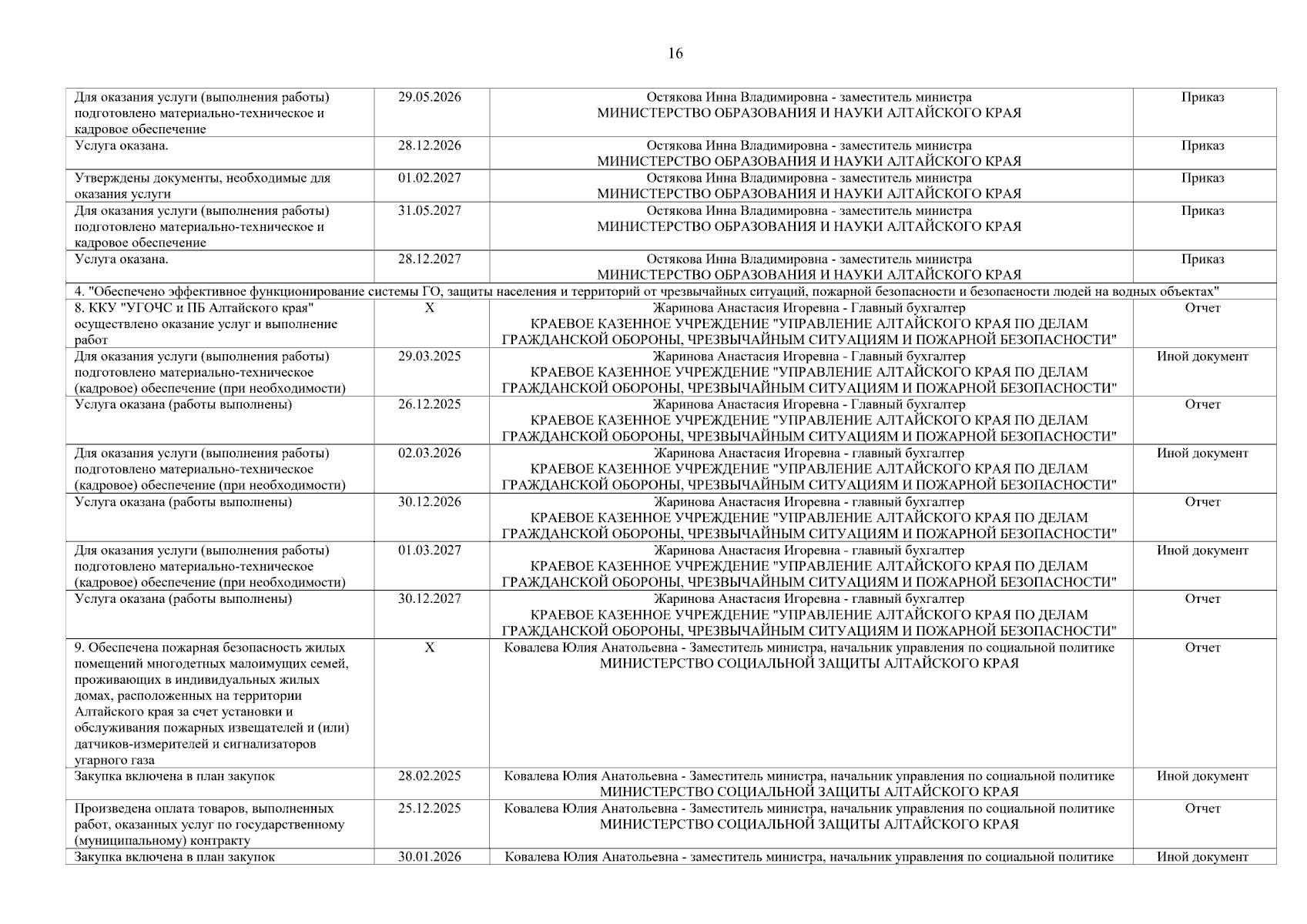 16

| | | | |
|---|---|---|---|
| Для оказания услуги (выполнения работы) подготовлено материально-техническое и кадровое обеспечение | 29.05.2026 | Остякова Инна Владимировна - заместитель министра МИНИСТЕРСТВО ОБРАЗОВАНИЯ И НАУКИ АЛТАЙСКОГО КРАЯ | Приказ |
| Услуга оказана. | 28.12.2026 | Остякова Инна Владимировна - заместитель министра МИНИСТЕРСТВО ОБРАЗОВАНИЯ И НАУКИ АЛТАЙСКОГО КРАЯ | Приказ |
| Утверждены документы, необходимые для оказания услуги | 01.02.2027 | Остякова Инна Владимировна - заместитель министра МИНИСТЕРСТВО ОБРАЗОВАНИЯ И НАУКИ АЛТАЙСКОГО КРАЯ | Приказ |
| Для оказания услуги (выполнения работы) подготовлено материально-техническое и кадровое обеспечение | 31.05.2027 | Остякова Инна Владимировна - заместитель министра МИНИСТЕРСТВО ОБРАЗОВАНИЯ И НАУКИ АЛТАЙСКОГО КРАЯ | Приказ |
| Услуга оказана. | 28.12.2027 | Остякова Инна Владимировна - заместитель министра МИНИСТЕРСТВО ОБРАЗОВАНИЯ И НАУКИ АЛТАЙСКОГО КРАЯ | Приказ |
| 4. "Обеспечено эффективное функционирование системы ГО, защиты населения и территорий от чрезвычайных ситуаций, пожарной безопасности и безопасности людей на водных объектах" | | | |
| 8. ККУ "УГОЧС и ПБ Алтайского края" осуществлено оказание услуг и выполнение работ | X | Жаринова Анастасия Игоревна - Главный бухгалтер КРАЕВОЕ КАЗЕННОЕ УЧРЕЖДЕНИЕ "УПРАВЛЕНИЕ АЛТАЙСКОГО КРАЯ ПО ДЕЛАМ ГРАЖДАНСКОЙ ОБОРОНЫ, ЧРЕЗВЫЧАЙНЫМ СИТУАЦИЯМ И ПОЖАРНОЙ БЕЗОПАСНОСТИ" | Отчет |
| Для оказания услуги (выполнения работы) подготовлено материально-техническое (кадровое) обеспечение (при необходимости) | 29.03.2025 | Жаринова Анастасия Игоревна - Главный бухгалтер КРАЕВОЕ КАЗЕННОЕ УЧРЕЖДЕНИЕ "УПРАВЛЕНИЕ АЛТАЙСКОГО КРАЯ ПО ДЕЛАМ ГРАЖДАНСКОЙ ОБОРОНЫ, ЧРЕЗВЫЧАЙНЫМ СИТУАЦИЯМ И ПОЖАРНОЙ БЕЗОПАСНОСТИ" | Иной документ |
| Услуга оказана (работы выполнены) | 26.12.2025 | Жаринова Анастасия Игоревна - Главный бухгалтер КРАЕВОЕ КАЗЕННОЕ УЧРЕЖДЕНИЕ "УПРАВЛЕНИЕ АЛТАЙСКОГО КРАЯ ПО ДЕЛАМ ГРАЖДАНСКОЙ ОБОРОНЫ, ЧРЕЗВЫЧАЙНЫМ СИТУАЦИЯМ И ПОЖАРНОЙ БЕЗОПАСНОСТИ" | Отчет |
| Для оказания услуги (выполнения работы) подготовлено материально-техническое (кадровое) обеспечение (при необходимости) | 02.03.2026 | Жаринова Анастасия Игоревна - главный бухгалтер КРАЕВОЕ КАЗЕННОЕ УЧРЕЖДЕНИЕ "УПРАВЛЕНИЕ АЛТАЙСКОГО КРАЯ ПО ДЕЛАМ ГРАЖДАНСКОЙ ОБОРОНЫ, ЧРЕЗВЫЧАЙНЫМ СИТУАЦИЯМ И ПОЖАРНОЙ БЕЗОПАСНОСТИ" | Иной документ |
| Услуга оказана (работы выполнены) | 30.12.2026 | Жаринова Анастасия Игоревна - главный бухгалтер КРАЕВОЕ КАЗЕННОЕ УЧРЕЖДЕНИЕ "УПРАВЛЕНИЕ АЛТАЙСКОГО КРАЯ ПО ДЕЛАМ ГРАЖДАНСКОЙ ОБОРОНЫ, ЧРЕЗВЫЧАЙНЫМ СИТУАЦИЯМ И ПОЖАРНОЙ БЕЗОПАСНОСТИ" | Отчет |
| Для оказания услуги (выполнения работы) подготовлено материально-техническое (кадровое) обеспечение (при необходимости) | 01.03.2027 | Жаринова Анастасия Игоревна - главный бухгалтер КРАЕВОЕ КАЗЕННОЕ УЧРЕЖДЕНИЕ "УПРАВЛЕНИЕ АЛТАЙСКОГО КРАЯ ПО ДЕЛАМ ГРАЖДАНСКОЙ ОБОРОНЫ, ЧРЕЗВЫЧАЙНЫМ СИТУАЦИЯМ И ПОЖАРНОЙ БЕЗОПАСНОСТИ" | Иной документ |
| Услуга оказана (работы выполнены) | 30.12.2027 | Жаринова Анастасия Игоревна - главный бухгалтер КРАЕВОЕ КАЗЕННОЕ УЧРЕЖДЕНИЕ "УПРАВЛЕНИЕ АЛТАЙСКОГО КРАЯ ПО ДЕЛАМ ГРАЖДАНСКОЙ ОБОРОНЫ, ЧРЕЗВЫЧАЙНЫМ СИТУАЦИЯМ И ПОЖАРНОЙ БЕЗОПАСНОСТИ" | Отчет |
| 9. Обеспечена пожарная безопасность жилых помещений многодетных малоимущих семей, проживающих в индивидуальных жилых домах, расположенных на территории Алтайского края за счет установки и обслуживания пожарных извещателей и (или) датчиков-измерителей и сигнализаторов угарного газа | X | Ковалева Юлия Анатольевна - Заместитель министра, начальник управления по социальной политике МИНИСТЕРСТВО СОЦИАЛЬНОЙ ЗАЩИТЫ АЛТАЙСКОГО КРАЯ | Отчет |
| Закупка включена в план закупок | 28.02.2025 | Ковалева Юлия Анатольевна - Заместитель министра, начальник управления по социальной политике МИНИСТЕРСТВО СОЦИАЛЬНОЙ ЗАЩИТЫ АЛТАЙСКОГО КРАЯ | Иной документ |
| Произведена оплата товаров, выполненных работ, оказанных услуг по государственному (муниципальному) контракту | 25.12.2025 | Ковалева Юлия Анатольевна - Заместитель министра, начальник управления по социальной политике МИНИСТЕРСТВО СОЦИАЛЬНОЙ ЗАЩИТЫ АЛТАЙСКОГО КРАЯ | Отчет |
| Закупка включена в план закупок | 30.01.2026 | Ковалева Юлия Анатольевна - заместитель министра, начальник управления по социальной политике | Иной документ |